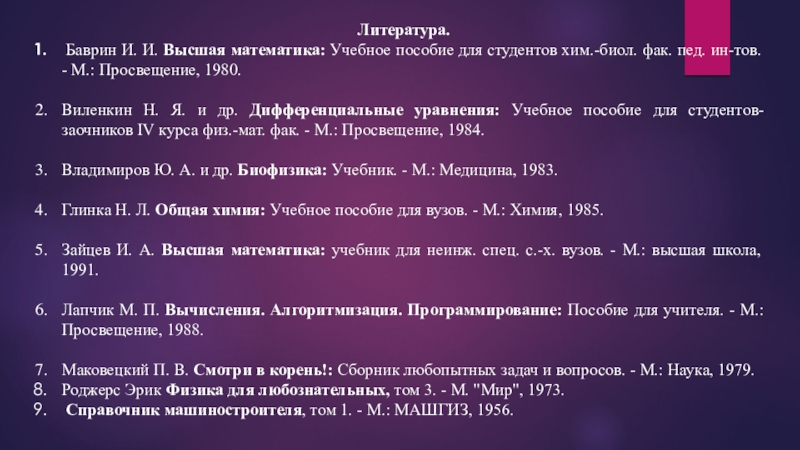 Литература.

1. Баврин И. И. Высшая математика: Учебное пособие для студентов хим.-биол. фак. пед. ин-тов. - М.: Просвещение, 1980.

2. Виленкин Н. Я. и др. Дифференциальные уравнения: Учебное пособие для студентов-заочников IV курса физ.-мат. фак. - М.: Просвещение, 1984.

3. Владимиров Ю. А. и др. Биофизика: Учебник. - М.: Медицина, 1983.

4. Глинка Н. Л. Общая химия: Учебное пособие для вузов. - М.: Химия, 1985.

5. Зайцев И. А. Высшая математика: учебник для неинж. спец. с.-х. вузов. - М.: высшая школа, 1991.

6. Лапчик М. П. Вычисления. Алгоритмизация. Программирование: Пособие для учителя. - М.: Просвещение, 1988.

7. Маковецкий П. В. Смотри в корень!: Сборник любопытных задач и вопросов. - М.: Наука, 1979.
8. Роджерс Эрик Физика для любознательных, том 3. - М. "Мир", 1973.
9. Справочник машиностроителя, том 1. - М.: МАШГИЗ, 1956.